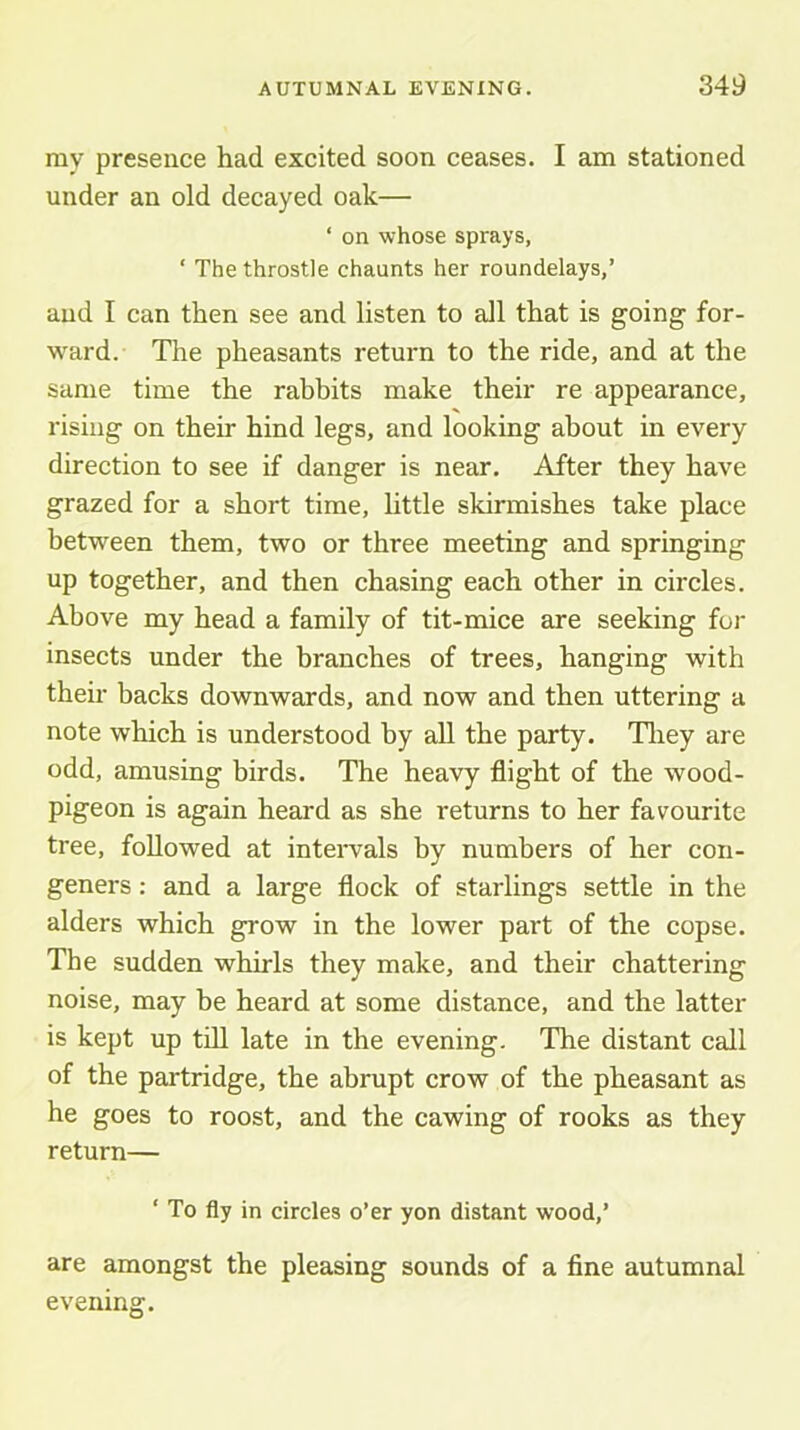 AUTUMNAL EVENING. 349

my presence had excited soon ceases. I am stationed under an old decayed oak—

' on whose sprays,
' The throstle chaunts her roundelays,'

and I can then see and listen to all that is going forward. The pheasants return to the ride, and at the same time the rabbits make their re appearance, rising on their hind legs, and looking about in every direction to see if danger is near. After they have grazed for a short time, little skirmishes take place between them, two or three meeting and springing up together, and then chasing each other in circles. Above my head a family of tit-mice are seeking for insects under the branches of trees, hanging with their backs downwards, and now and then uttering a note which is understood by all the party. They are odd, amusing birds. The heavy flight of the wood-pigeon is again heard as she returns to her favourite tree, followed at intervals by numbers of her congeners: and a large flock of starlings settle in the alders which grow in the lower part of the copse. The sudden whirls they make, and their chattering noise, may be heard at some distance, and the latter is kept up till late in the evening. The distant call of the partridge, the abrupt crow of the pheasant as he goes to roost, and the cawing of rooks as they return—

' To fly in circles o'er yon distant wood,'

are amongst the pleasing sounds of a fine autumnal evening.